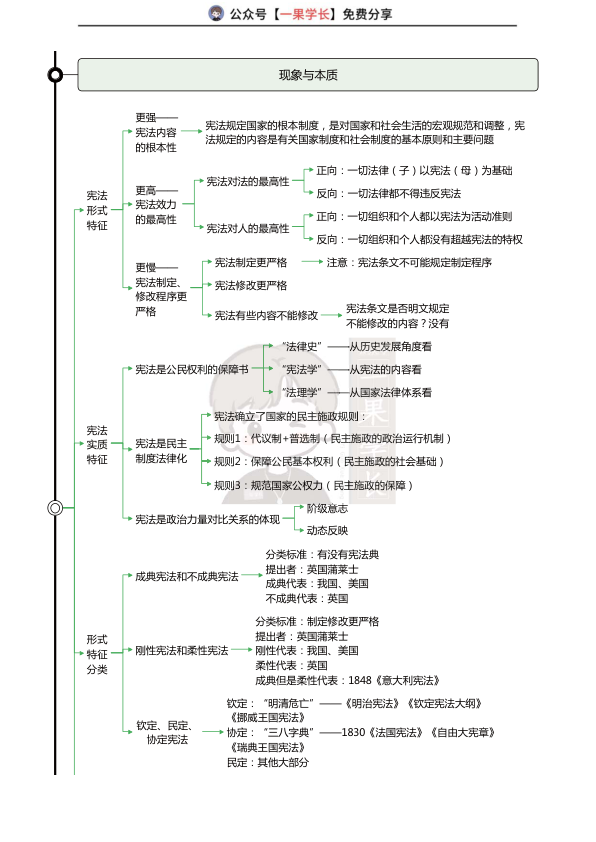 公众号【一果学长】免费分享

现象与本质

宪法形式特征

更强——宪法内容的根本性
宪法规定国家的根本制度，是对国家和社会生活的宏观规范和调整，宪法规定的内容是有关国家制度和社会制度的基本原则和主要问题

更高——宪法效力的最高性
宪法对法的最高性
正向：一切法律（子）以宪法（母）为基础
反向：一切法律都不得违反宪法
宪法对人的最高性
正向：一切组织和个人都以宪法为活动准则
反向：一切组织和个人都没有超越宪法的特权

更慢——宪法制定、修改程序更严格
宪法制定更严格
注意：宪法条文不可能规定制定程序
宪法修改更严格
宪法有些内容不能修改
宪法条文是否明文规定不能修改的内容？没有

宪法实质特征

宪法是公民权利的保障书
"法律史"——从历史发展角度看
"宪法学"——从宪法的内容看
"法理学"——从国家法律体系看

宪法是民主制度法律化
宪法确立了国家的民主施政规则：
规则1：代议制+普选制（民主施政的政治运行机制）
规则2：保障公民基本权利（民主施政的社会基础）
规则3：规范国家公权力（民主施政的保障）

宪法是政治力量对比关系的体现
阶级意志
动态反映

形式特征分类

成典宪法和不成典宪法
分类标准：有没有宪法典
提出者：英国蒲莱士
成典代表：我国、美国
不成典代表：英国

刚性宪法和柔性宪法
分类标准：制定修改更严格
提出者：英国蒲莱士
刚性代表：我国、美国
柔性代表：英国
成典但是柔性代表：1848《意大利宪法》

钦定、民定、协定宪法
钦定："明清危亡"——《明治宪法》《钦定宪法大纲》《挪威王国宪法》
协定："三八字典"——1830《法国宪法》《自由大宪章》《瑞典王国宪法》
民定：其他大部分